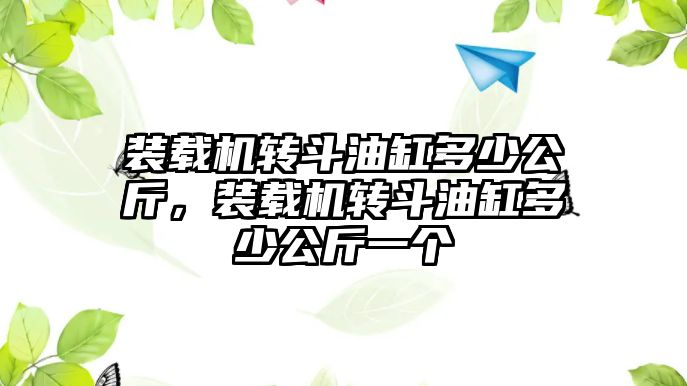 装载机转斗油缸多少公斤，装载机转斗油缸多少公斤一个